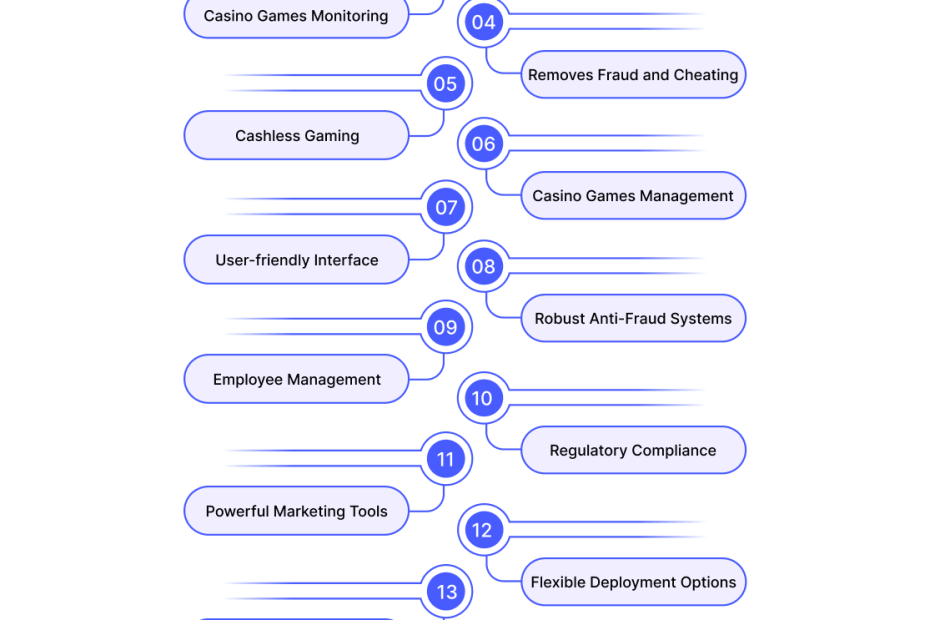 Casino Games Monitoring

04

Removes Fraud and Cheating

05

Cashless Gaming

06

Casino Games Management

07

User-friendly Interface

08

Robust Anti-Fraud Systems

09

Employee Management

10

Regulatory Compliance

11

Powerful Marketing Tools

12

Flexible Deployment Options

13